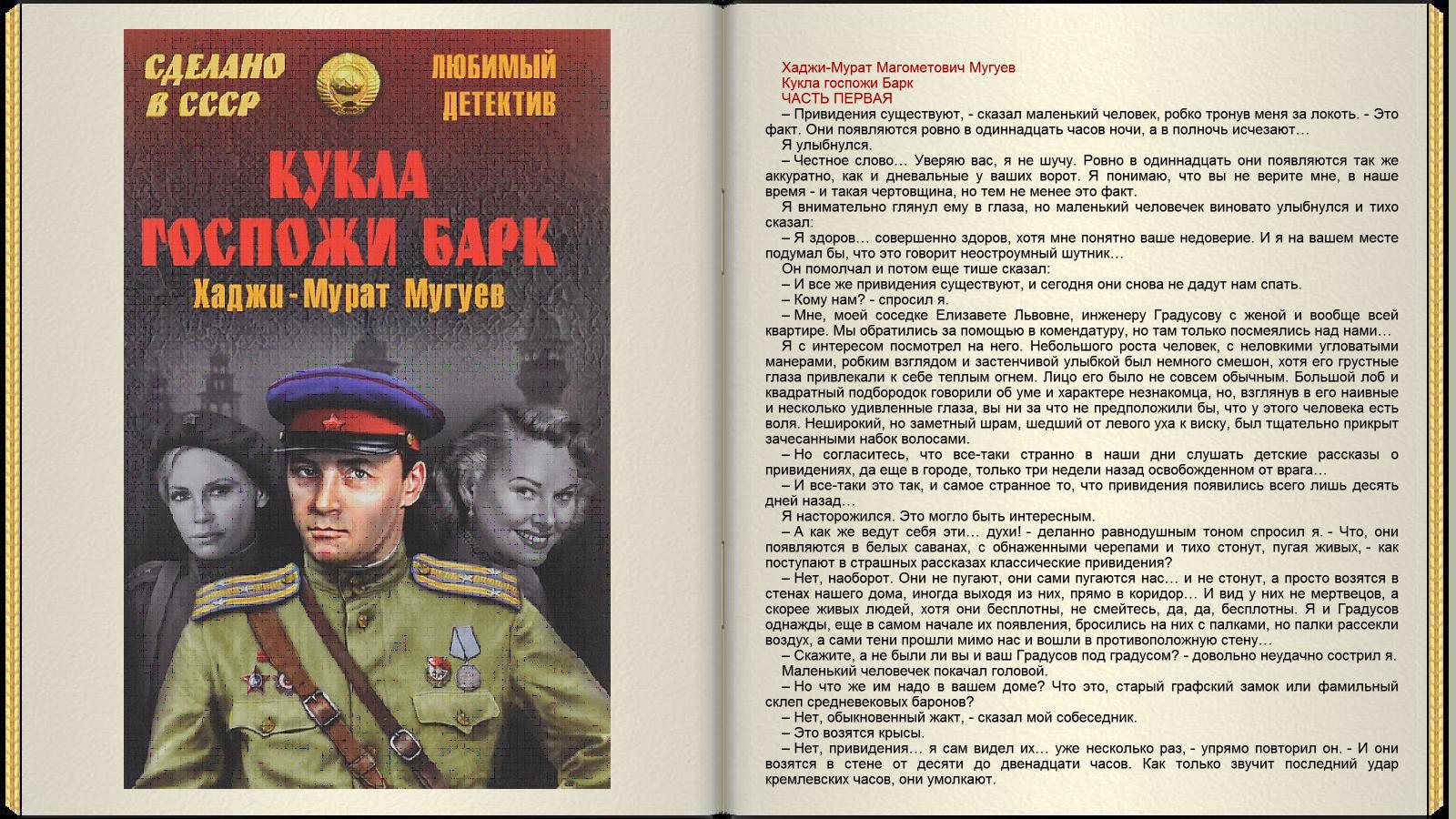 СДЕЛАНО В СССР

ЛЮБИМЫЙ ДЕТЕКТИВ

КУКЛА ГОСПОЖИ БАРК

Хаджи-Мурат Мугуев

Хаджи-Мурат Магометович Мугуев
Кукла госпожи Барк
ЧАСТЬ ПЕРВАЯ

– Привидения существуют, - сказал маленький человек, робко тронув меня за локоть. - Это факт. Они появляются ровно в одиннадцать часов ночи, а в полночь исчезают…

Я улыбнулся.

– Честное слово… Уверяю вас, я не шучу. Ровно в одиннадцать они появляются так же аккуратно, как и дневальные у ваших ворот. Я понимаю, что вы не верите мне, в наше время - и такая чертовщина, но тем не менее это факт.

Я внимательно глянул ему в глаза, но маленький человечек виновато улыбнулся и тихо сказал:

– Я здоров… совершенно здоров, хотя мне понятно ваше недоверие. И я на вашем месте подумал бы, что это говорит неостроумный шутник…

Он помолчал и потом еще тише сказал:

– И все же привидения существуют, и сегодня они снова не дадут нам спать.

– Кому нам? - спросил я.

– Мне, моей соседке Елизавете Львовне, инженеру Градусову с женой и вообще всей квартире. Мы обратились за помощью в комендатуру, но там только посмеялись над нами…

Я с интересом посмотрел на него. Небольшого роста человек, с неловкими угловатыми манерами, робким взглядом и застенчивой улыбкой был немного смешон, хотя его грустные глаза привлекали к себе теплым огнем. Лицо его было не совсем обычным. Большой лоб и квадратный подбородок говорили об уме и характере незнакомца, но, взглянув в его наивные и несколько удивленные глаза, вы ни за что не предположили бы, что у этого человека есть воля. Неширокий, но заметный шрам, шедший от левого уха к виску, был тщательно прикрыт зачесанными набок волосами.

– Но согласитесь, что все-таки странно в наши дни слушать детские рассказы о привидениях, да еще в городе, только три недели назад освобожденном от врага…

– И все-таки это так, и самое странное то, что привидения появились всего лишь десять дней назад…

Я насторожился. Это могло быть интересным.

– А как же ведут себя эти… духи! - деланно равнодушным тоном спросил я. - Что, они появляются в белых саванах, с обнаженными черепами и тихо стонут, пугая живых, - как поступают в страшных рассказах классические привидения?

– Нет, наоборот. Они не пугают, они сами пугаются нас… и не стонут, а просто возятся в стенах нашего дома, иногда выходя из них, прямо в коридор… И вид у них не мертвецов, а скорее живых людей, хотя они бесплотны, не смейтесь, да, да, бесплотны. Я и Градусов однажды, еще в самом начале их появления, бросились на них с палками, но палки рассекли воздух, а сами тени прошли мимо нас и вошли в противоположную стену…

– Скажите, а не были ли вы и ваш Градусов под градусом? - довольно неудачно сострил я.

Маленький человечек покачал головой.

– Но что же им надо в вашем доме? Что это, старый графский замок или фамильный склеп средневековых баронов?

– Нет, обыкновенный жакт, - сказал мой собеседник.

– Это возятся крысы.

– Нет, привидения… я сам видел их… уже несколько раз, - упрямо повторил он. - И они возятся в стене от десяти до двенадцати часов. Как только звучит последний удар кремлевских часов, они умолкают.